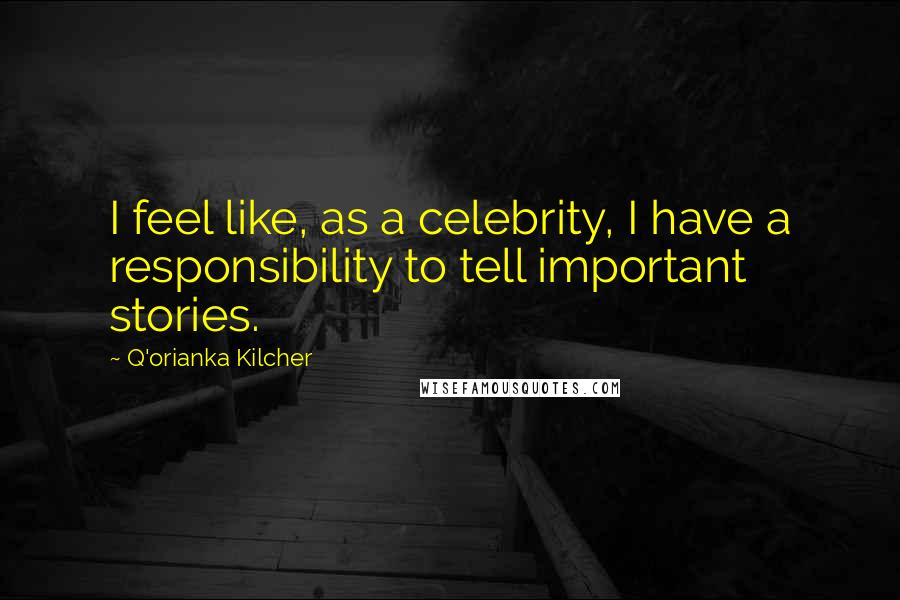 I feel like, as a celebrity, I have a responsibility to tell important stories.

~ Q'orianka Kilcher

WISEFAMOUSQUOTES.COM